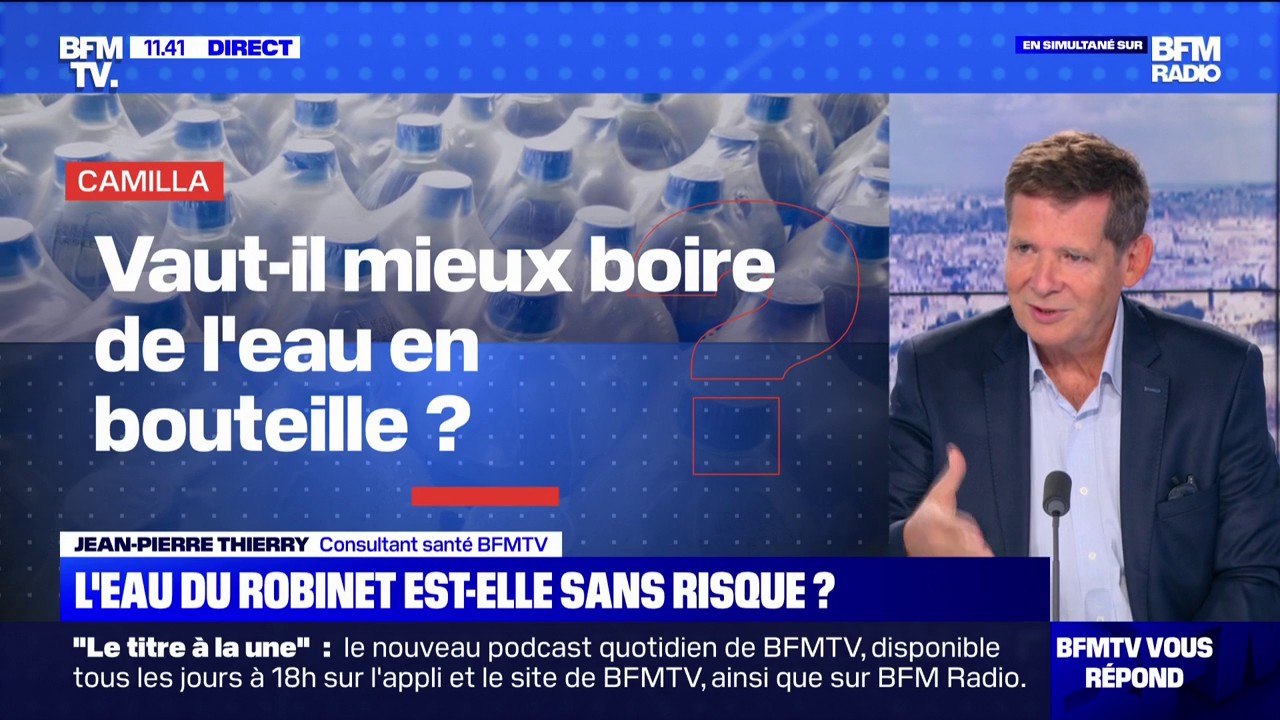 BFM TV. 11.41 DIRECT

EN SIMULTANÉ SUR BFM RADIO

CAMILLA

Vaut-il mieux boire de l'eau en bouteille ?

JEAN-PIERRE THIERRY Consultant santé BFMTV

L'EAU DU ROBINET EST-ELLE SANS RISQUE ?

"Le titre à la une" : le nouveau podcast quotidien de BFMTV, disponible tous les jours à 18h sur l'appli et le site de BFMTV, ainsi que sur BFM Radio.

BFMTV VOUS RÉPOND